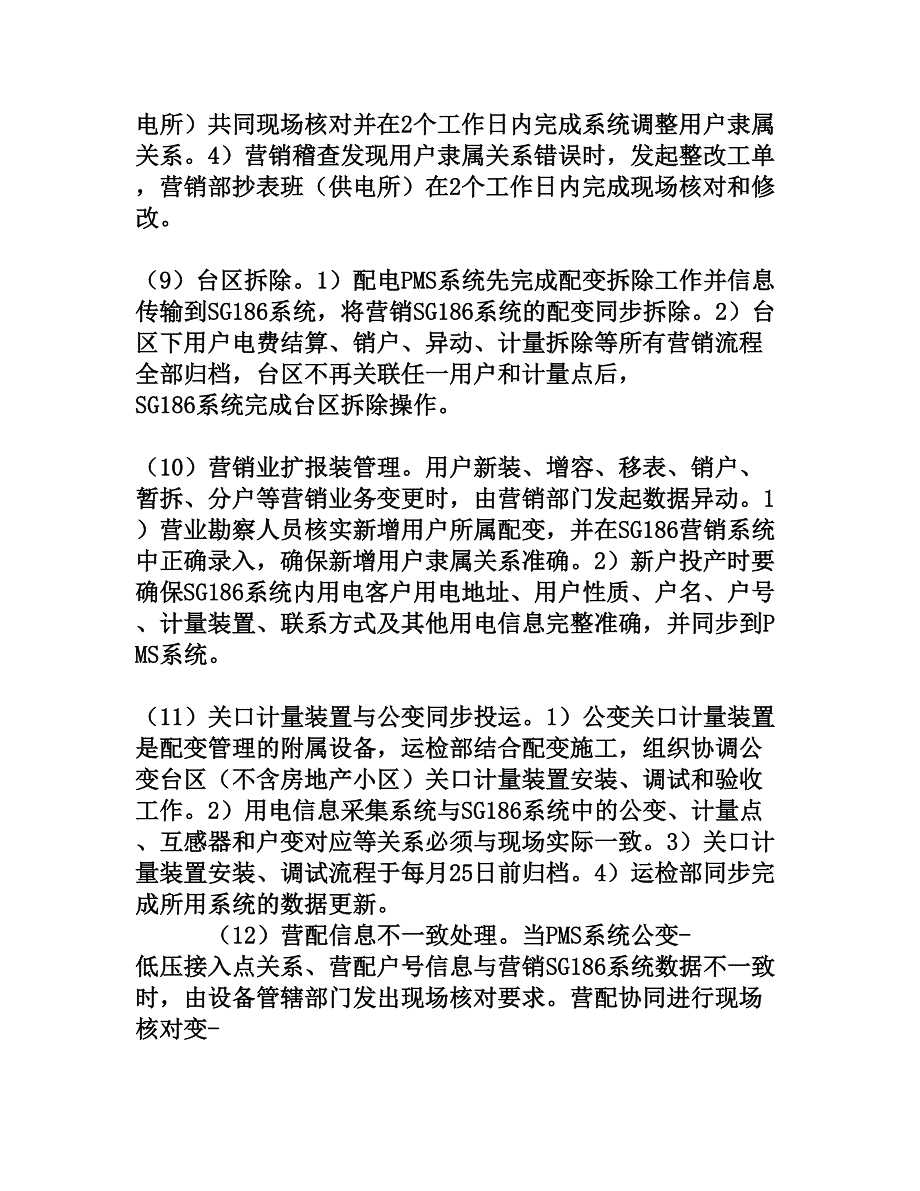 电所）共同现场核对并在2个工作日内完成系统调整用户隶属关系。4）营销稽查发现用户隶属关系错误时，发起整改工单，营销部抄表班（供电所）在2个工作日内完成现场核对和修改。

（9）台区拆除。1）配电PMS系统先完成配变拆除工作并信息传输到SG186系统，将营销SG186系统的配变同步拆除。2）台区下用户电费结算、销户、异动、计量拆除等所有营销流程全部归档，台区不再关联任一用户和计量点后，SG186系统完成台区拆除操作。

（10）营销业扩报装管理。用户新装、增容、移表、销户、暂拆、分户等营销业务变更时，由营销部门发起数据异动。1）营业勘察人员核实新增用户所属配变，并在SG186营销系统中正确录入，确保新增用户隶属关系准确。2）新户投产时要确保SG186系统内用电客户用电地址、用户性质、户名、户号、计量装置、联系方式及其他用电信息完整准确，并同步到PMS系统。

（11）关口计量装置与公变同步投运。1）公变关口计量装置是配变管理的附属设备，运检部结合配变施工，组织协调公变台区（不含房地产小区）关口计量装置安装、调试和验收工作。2）用电信息采集系统与SG186系统中的公变、计量点、互感器和户变对应等关系必须与现场实际一致。3）关口计量装置安装、调试流程于每月25日前归档。4）运检部同步完成所用系统的数据更新。

（12）营配信息不一致处理。当PMS系统公变-低压接入点关系、营配户号信息与营销SG186系统数据不一致时，由设备管辖部门发出现场核对要求。营配协同进行现场核对变-